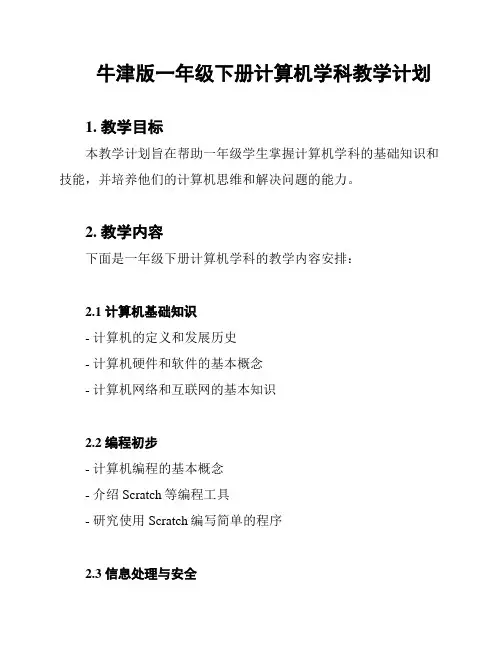 牛津版一年级下册计算机学科教学计划

1. 教学目标

本教学计划旨在帮助一年级学生掌握计算机学科的基础知识和技能，并培养他们的计算机思维和解决问题的能力。

2. 教学内容

下面是一年级下册计算机学科的教学内容安排：

2.1 计算机基础知识

- 计算机的定义和发展历史
- 计算机硬件和软件的基本概念
- 计算机网络和互联网的基本知识

2.2 编程初步

- 计算机编程的基本概念
- 介绍 Scratch 等编程工具
- 研究使用 Scratch 编写简单的程序

2.3 信息处理与安全